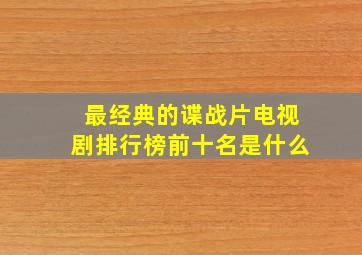 最经典的谍战片电视剧排行榜前十名是什么